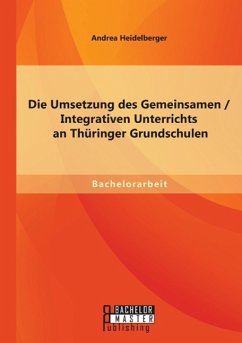 Andrea Heidelberger

Die Umsetzung des Gemeinsamen / Integrativen Unterrichts an Thüringer Grundschulen

Bachelorarbeit

BACHELOR
MASTER
Publishing